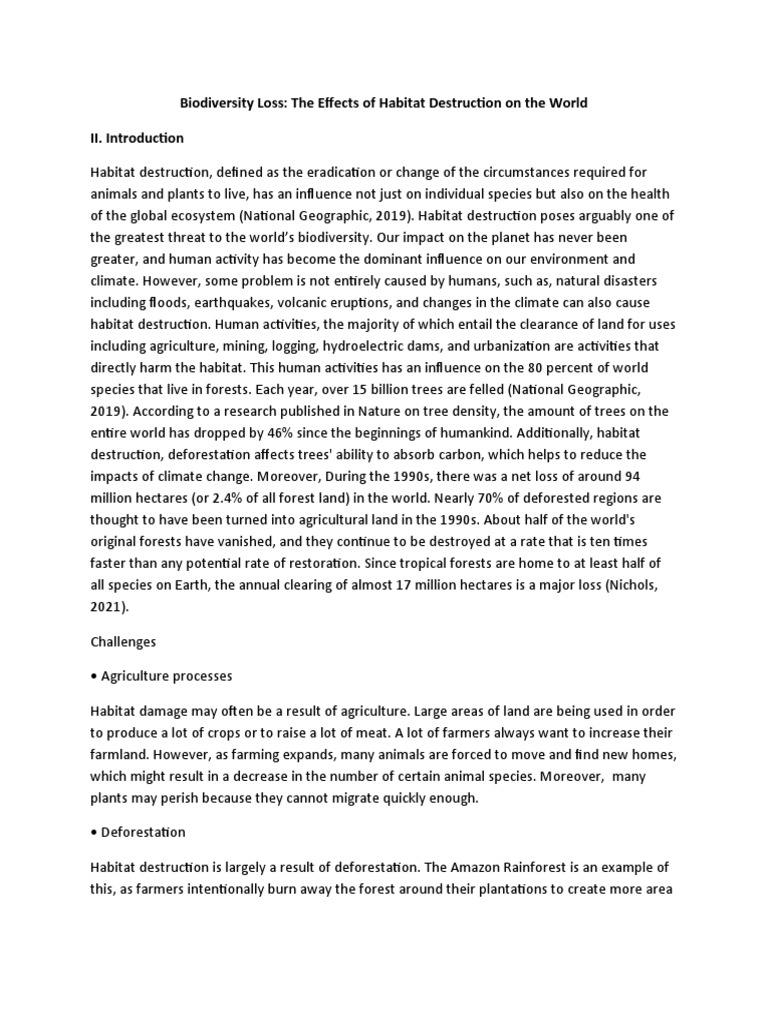 Biodiversity Loss: The Effects of Habitat Destruction on the World

II. Introduction

Habitat destruction, defined as the eradication or change of the circumstances required for animals and plants to live, has an influence not just on individual species but also on the health of the global ecosystem (National Geographic, 2019). Habitat destruction poses arguably one of the greatest threat to the world's biodiversity. Our impact on the planet has never been greater, and human activity has become the dominant influence on our environment and climate. However, some problem is not entirely caused by humans, such as, natural disasters including floods, earthquakes, volcanic eruptions, and changes in the climate can also cause habitat destruction. Human activities, the majority of which entail the clearance of land for uses including agriculture, mining, logging, hydroelectric dams, and urbanization are activities that directly harm the habitat. This human activities has an influence on the 80 percent of world species that live in forests. Each year, over 15 billion trees are felled (National Geographic, 2019). According to a research published in Nature on tree density, the amount of trees on the entire world has dropped by 46% since the beginnings of humankind. Additionally, habitat destruction, deforestation affects trees' ability to absorb carbon, which helps to reduce the impacts of climate change. Moreover, During the 1990s, there was a net loss of around 94 million hectares (or 2.4% of all forest land) in the world. Nearly 70% of deforested regions are thought to have been turned into agricultural land in the 1990s. About half of the world's original forests have vanished, and they continue to be destroyed at a rate that is ten times faster than any potential rate of restoration. Since tropical forests are home to at least half of all species on Earth, the annual clearing of almost 17 million hectares is a major loss (Nichols, 2021).

Challenges

• Agriculture processes

Habitat damage may often be a result of agriculture. Large areas of land are being used in order to produce a lot of crops or to raise a lot of meat. A lot of farmers always want to increase their farmland. However, as farming expands, many animals are forced to move and find new homes, which might result in a decrease in the number of certain animal species. Moreover, many plants may perish because they cannot migrate quickly enough.

• Deforestation

Habitat destruction is largely a result of deforestation. The Amazon Rainforest is an example of this, as farmers intentionally burn away the forest around their plantations to create more area